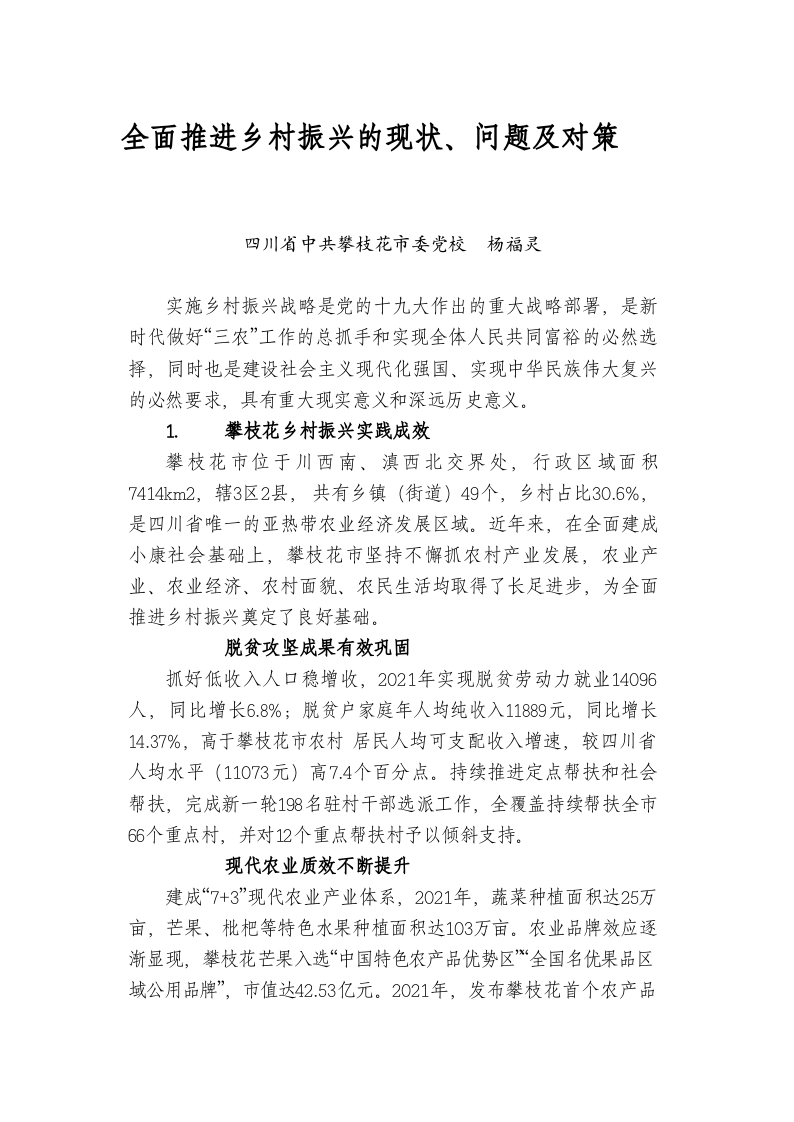 全面推进乡村振兴的现状、问题及对策

四川省中共攀枝花市委党校　杨福灵

实施乡村振兴战略是党的十九大作出的重大战略部署，是新时代做好“三农”工作的总抓手和实现全体人民共同富裕的必然选择，同时也是建设社会主义现代化强国、实现中华民族伟大复兴的必然要求，具有重大现实意义和深远历史意义。

1.　　攀枝花乡村振兴实践成效

攀枝花市位于川西南、滇西北交界处，行政区域面积7414km2，辖3区2县，共有乡镇（街道）49个，乡村占比30.6%，是四川省唯一的亚热带农业经济发展区域。近年来，在全面建成小康社会基础上，攀枝花市坚持不懈抓农村产业发展，农业产业、农业经济、农村面貌、农民生活均取得了长足进步，为全面推进乡村振兴奠定了良好基础。

脱贫攻坚成果有效巩固

抓好低收入人口稳增收，2021年实现脱贫劳动力就业14096人，同比增长6.8%；脱贫户家庭年人均纯收入11889元，同比增长14.37%，高于攀枝花市农村 居民人均可支配收入增速，较四川省人均水平（11073元）高7.4个百分点。持续推进定点帮扶和社会帮扶，完成新一轮198名驻村干部选派工作，全覆盖持续帮扶全市66个重点村，并对12个重点帮扶村予以倾斜支持。

现代农业质效不断提升

建成“7+3”现代农业产业体系，2021年，蔬菜种植面积达25万亩，芒果、枇杷等特色水果种植面积达103万亩。农业品牌效应逐渐显现，攀枝花芒果入选“中国特色农产品优势区”“全国名优果品区域公用品牌”，市值达42.53亿元。2021年，发布攀枝花首个农产品